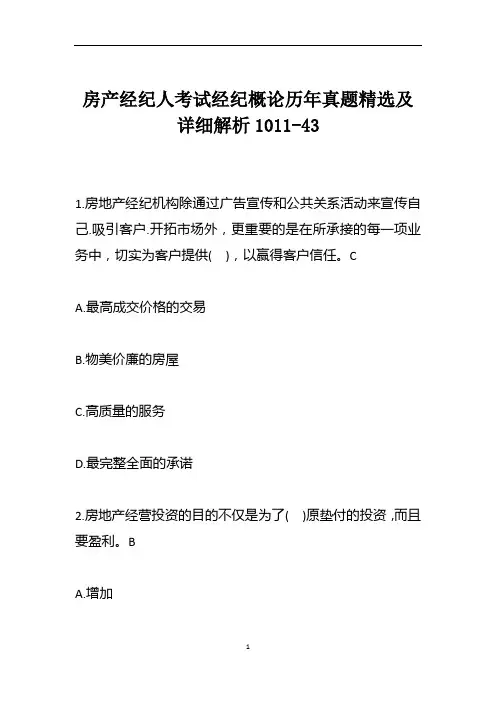 房产经纪人考试经纪概论历年真题精选及详细解析 1011-43

1.房地产经纪机构除通过广告宣传和公共关系活动来宣传自己.吸引客户.开拓市场外，更重要的是在所承接的每一项业务中，切实为客户提供(　)，以赢得客户信任。C

A.最高成交价格的交易

B.物美价廉的房屋

C.高质量的服务

D.最完整全面的承诺

2.房地产经营投资的目的不仅是为了(　)原垫付的投资，而且要盈利。B

A.增加

1